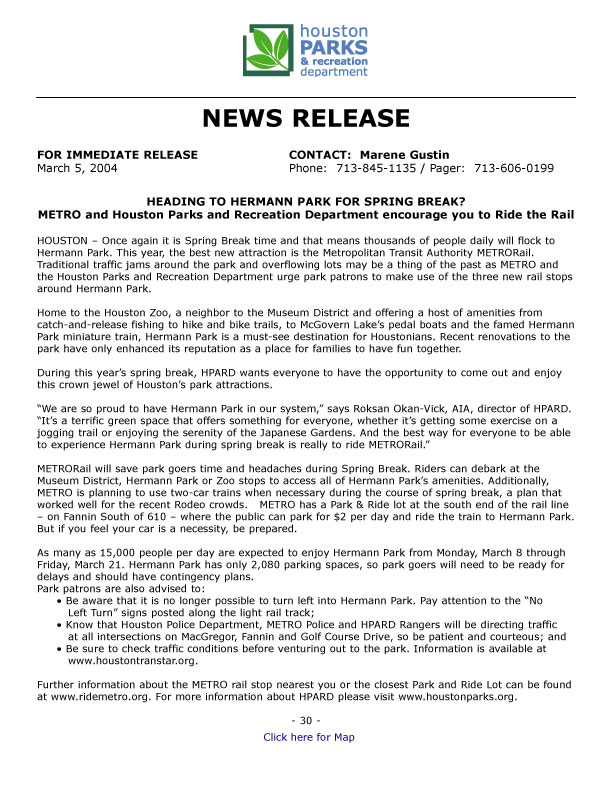 houston
PARKS
& recreation
department

NEWS RELEASE

FOR IMMEDIATE RELEASE
March 5, 2004

CONTACT: Marene Gustin
Phone: 713-845-1135 / Pager: 713-606-0199

HEADING TO HERMANN PARK FOR SPRING BREAK?
METRO and Houston Parks and Recreation Department encourage you to Ride the Rail

HOUSTON – Once again it is Spring Break time and that means thousands of people daily will flock to Hermann Park. This year, the best new attraction is the Metropolitan Transit Authority METRORail. Traditional traffic jams around the park and overflowing lots may be a thing of the past as METRO and the Houston Parks and Recreation Department urge park patrons to make use of the three new rail stops around Hermann Park.

Home to the Houston Zoo, a neighbor to the Museum District and offering a host of amenities from catch-and-release fishing to hike and bike trails, to McGovern Lake's pedal boats and the famed Hermann Park miniature train, Hermann Park is a must-see destination for Houstonians. Recent renovations to the park have only enhanced its reputation as a place for families to have fun together.

During this year's spring break, HPARD wants everyone to have the opportunity to come out and enjoy this crown jewel of Houston's park attractions.

"We are so proud to have Hermann Park in our system," says Roksan Okan-Vick, AIA, director of HPARD. "It's a terrific green space that offers something for everyone, whether it's getting some exercise on a jogging trail or enjoying the serenity of the Japanese Gardens. And the best way for everyone to be able to experience Hermann Park during spring break is really to ride METRORail."

METRORail will save park goers time and headaches during Spring Break. Riders can debark at the Museum District, Hermann Park or Zoo stops to access all of Hermann Park's amenities. Additionally, METRO is planning to use two-car trains when necessary during the course of spring break, a plan that worked well for the recent Rodeo crowds. METRO has a Park & Ride lot at the south end of the rail line – on Fannin South of 610 – where the public can park for $2 per day and ride the train to Hermann Park. But if you feel your car is a necessity, be prepared.

As many as 15,000 people per day are expected to enjoy Hermann Park from Monday, March 8 through Friday, March 21. Hermann Park has only 2,080 parking spaces, so park goers will need to be ready for delays and should have contingency plans.
Park patrons are also advised to:
• Be aware that it is no longer possible to turn left into Hermann Park. Pay attention to the "No Left Turn" signs posted along the light rail track;
• Know that Houston Police Department, METRO Police and HPARD Rangers will be directing traffic at all intersections on MacGregor, Fannin and Golf Course Drive, so be patient and courteous; and
• Be sure to check traffic conditions before venturing out to the park. Information is available at www.houstontranstar.org.

Further information about the METRO rail stop nearest you or the closest Park and Ride Lot can be found at www.ridemetro.org. For more information about HPARD please visit www.houstonparks.org.

- 30 -
Click here for Map